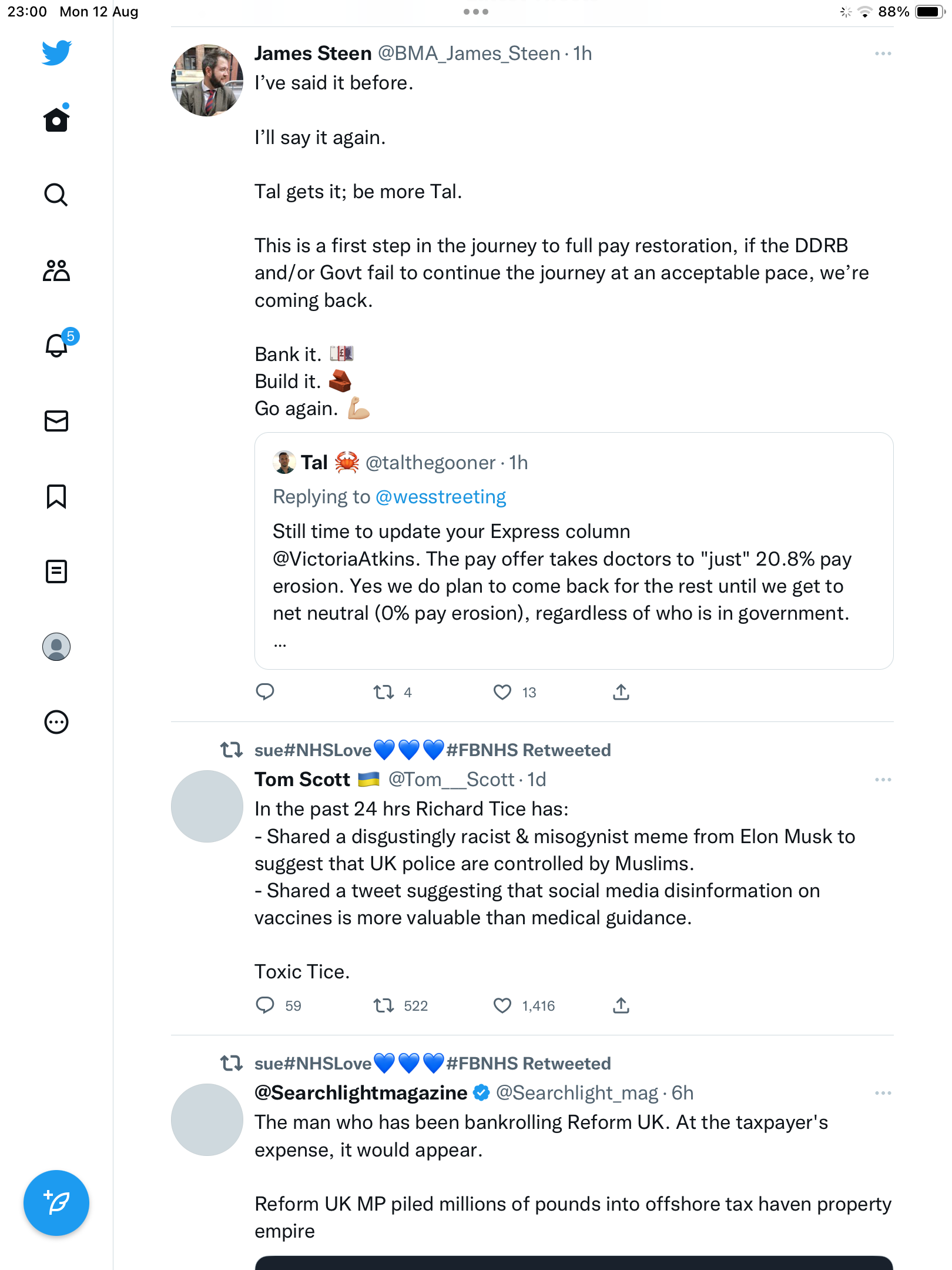 23:00 Mon 12 Aug

88%

5

James Steen @BMA_James_Steen · 1h

I've said it before.

I'll say it again.

Tal gets it; be more Tal.

This is a first step in the journey to full pay restoration, if the DDRB and/or Govt fail to continue the journey at an acceptable pace, we're coming back.

Bank it. 💷
Build it. 🧱
Go again. 💪

Tal 🦀 @talthegooner · 1h
Replying to @wesstreeting
Still time to update your Express column @VictoriaAtkins. The pay offer takes doctors to "just" 20.8% pay erosion. Yes we do plan to come back for the rest until we get to net neutral (0% pay erosion), regardless of who is in government.
...

4 13

sue#NHSLove💙💙💙#FBNHS Retweeted
Tom Scott 🇺🇦 @Tom__Scott · 1d
In the past 24 hrs Richard Tice has:
- Shared a disgustingly racist & misogynist meme from Elon Musk to suggest that UK police are controlled by Muslims.
- Shared a tweet suggesting that social media disinformation on vaccines is more valuable than medical guidance.

Toxic Tice.

59 522 1,416

sue#NHSLove💙💙💙#FBNHS Retweeted
@Searchlightmagazine @Searchlight_mag · 6h
The man who has been bankrolling Reform UK. At the taxpayer's expense, it would appear.

Reform UK MP piled millions of pounds into offshore tax haven property empire